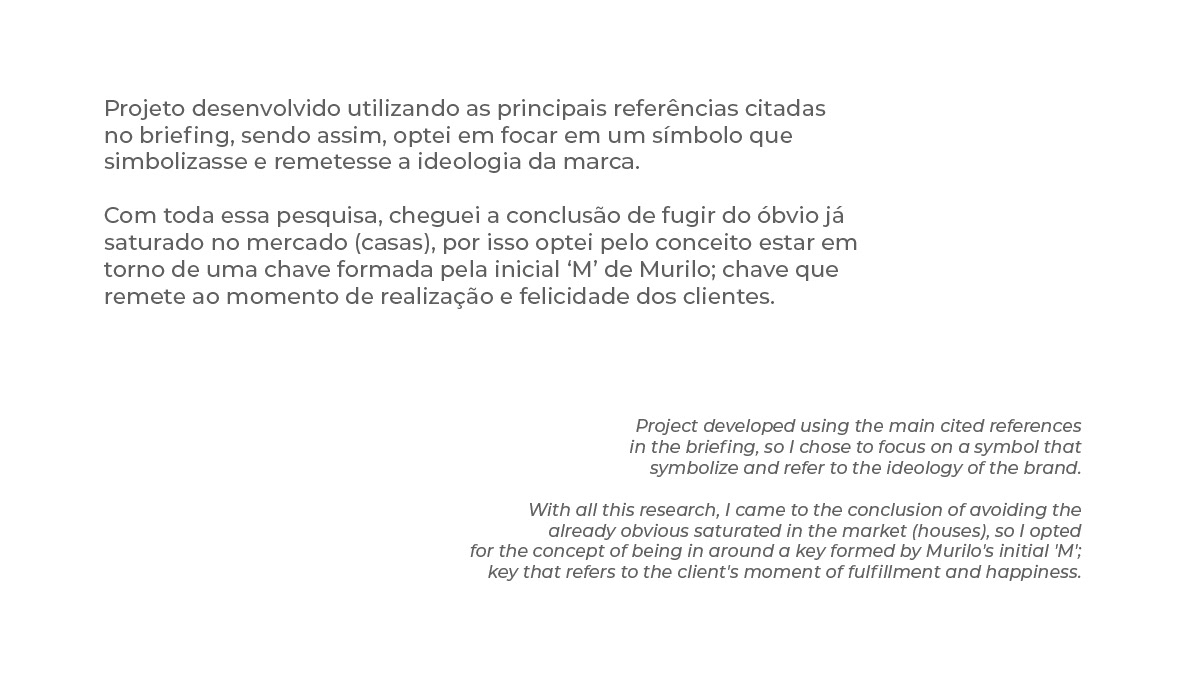 Projeto desenvolvido utilizando as principais referências citadas no briefing, sendo assim, optei em focar em um símbolo que simbolizasse e remetesse a ideologia da marca.

Com toda essa pesquisa, cheguei a conclusão de fugir do óbvio já saturado no mercado (casas), por isso optei pelo conceito estar em torno de uma chave formada pela inicial ‘M’ de Murilo; chave que remete ao momento de realização e felicidade dos clientes.

Project developed using the main cited references in the briefing, so I chose to focus on a symbol that symbolize and refer to the ideology of the brand.

With all this research, I came to the conclusion of avoiding the already obvious saturated in the market (houses), so I opted for the concept of being in around a key formed by Murilo's initial 'M'; key that refers to the client's moment of fulfillment and happiness.